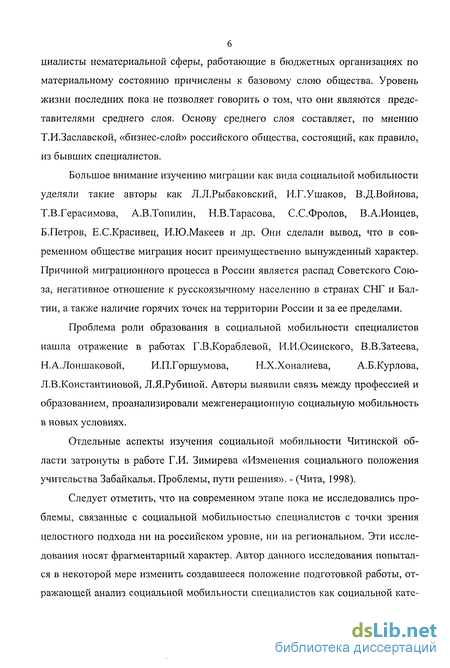 6

циалисты нематериальной сферы, работающие в бюджетных организациях по материальному состоянию причислены к базовому слою общества. Уровень жизни последних пока не позволяет говорить о том, что они являются представителями среднего слоя. Основу среднего слоя составляет, по мнению Т.И.Заславской, «бизнес-слой» российского общества, состоящий, как правило, из бывших специалистов.

Большое внимание изучению миграции как вида социальной мобильности уделяли такие авторы как Л.Л.Рыбаковский, И.Г.Ушаков, В.Д.Войнова, Т.В.Герасимова, А.В.Топилин, Н.В.Тарасова, С.С.Фролов, В.А.Ионцев, Б.Петров, Е.С.Красивец, И.Ю.Макеев и др. Они сделали вывод, что в современном обществе миграция носит преимущественно вынужденный характер. Причиной миграционного процесса в России является распад Советского Союза, негативное отношение к русскоязычному населению в странах СНГ и Балтии, а также наличие горячих точек на территории России и за ее пределами.

Проблема роли образования в социальной мобильности специалистов нашла отражение в работах Г.В.Кораблевой, И.И.Осинского, В.В.Затеева, Н.А.Лоншаковой, И.П.Горшумова, Н.Х.Хоналиева, А.Б.Курлова, Л.В.Константиновой, Л.Я.Рубиной. Авторы выявили связь между профессией и образованием, проанализировали межгенерационную социальную мобильность в новых условиях.

Отдельные аспекты изучения социальной мобильности Читинской области затронуты в работе Г.И. Зимирева «Изменения социального положения учительства Забайкалья. Проблемы, пути решения». - (Чита, 1998).

Следует отметить, что на современном этапе пока не исследовались проблемы, связанные с социальной мобильностью специалистов с точки зрения целостного подхода ни на российском уровне, ни на региональном. Эти исследования носят фрагментарный характер. Автор данного исследования попытался в некоторой мере изменить создавшееся положение подготовкой работы, отражающей анализ социальной мобильности специалистов как социальной кате-

dsLib.net
библиотека диссертаций